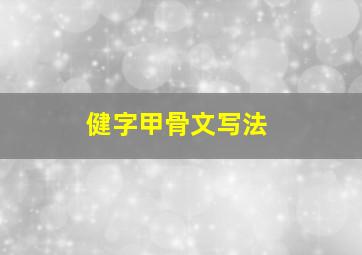 健字甲骨文写法